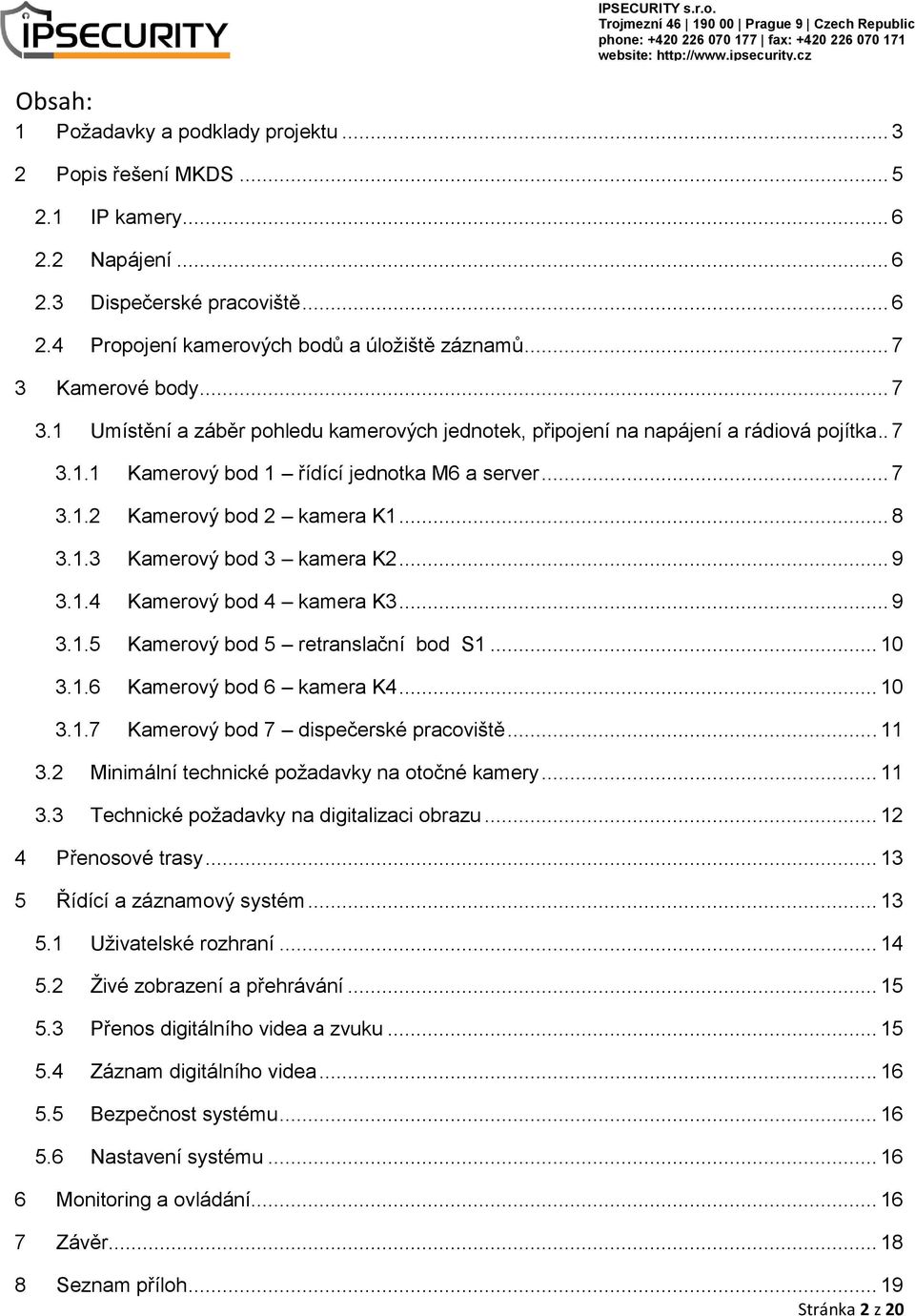 IPSECURITY

IPSECURITY s.r.o.
Trojmezní 46 | 190 00 | Prague 9 | Czech Republic
phone: +420 226 070 177 | fax: +420 226 070 171
website: http://www.ipsecurity.cz

Obsah:
1 Požadavky a podklady projektu ... 3
2 Popis řešení MKDS ... 5
2.1 IP kamery ... 6
2.2 Napájení ... 6
2.3 Dispečerské pracoviště ... 6
2.4 Propojení kamerových bodů a úložiště záznamů ... 7
3 Kamerové body ... 7
3.1 Umístění a záběr pohledu kamerových jednotek, připojení na napájení a rádiová pojítka .. 7
3.1.1 Kamerový bod 1 – řídící jednotka M6 a server ... 7
3.1.2 Kamerový bod 2 – kamera K1 ... 8
3.1.3 Kamerový bod 3 – kamera K2 ... 9
3.1.4 Kamerový bod 4 – kamera K3 ... 9
3.1.5 Kamerový bod 5 – retranslační bod S1 ... 10
3.1.6 Kamerový bod 6 – kamera K4 ... 10
3.1.7 Kamerový bod 7 – dispečerské pracoviště ... 11
3.2 Minimální technické požadavky na otočné kamery ... 11
3.3 Technické požadavky na digitalizaci obrazu ... 12
4 Přenosové trasy ... 13
5 Řídící a záznamový systém ... 13
5.1 Uživatelské rozhraní ... 14
5.2 Živé zobrazení a přehrávání ... 15
5.3 Přenos digitálního videa a zvuku ... 15
5.4 Záznam digitálního videa ... 16
5.5 Bezpečnost systému ... 16
5.6 Nastavení systému ... 16
6 Monitoring a ovládání ... 16
7 Závěr ... 18
8 Seznam příloh ... 19

Stránka 2 z 20